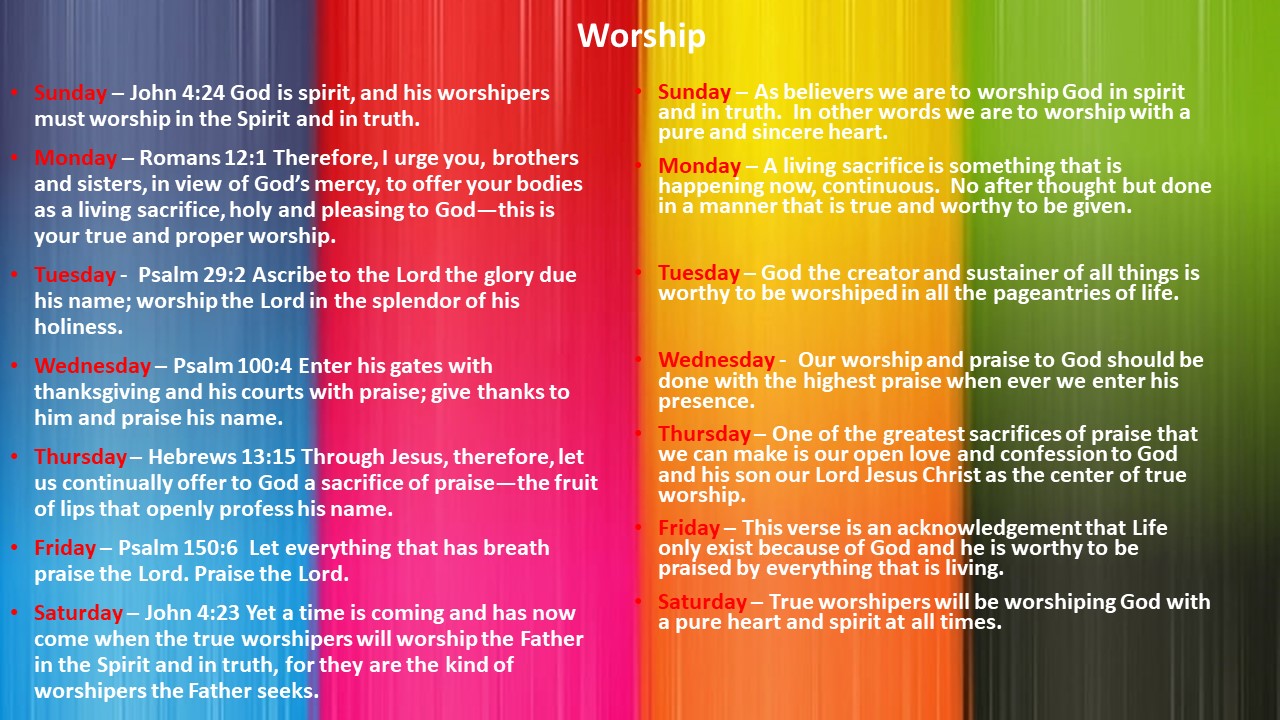 Worship

• Sunday – John 4:24 God is spirit, and his worshipers must worship in the Spirit and in truth.
• Monday – Romans 12:1 Therefore, I urge you, brothers and sisters, in view of God's mercy, to offer your bodies as a living sacrifice, holy and pleasing to God—this is your true and proper worship.
• Tuesday - Psalm 29:2 Ascribe to the Lord the glory due his name; worship the Lord in the splendor of his holiness.
• Wednesday – Psalm 100:4 Enter his gates with thanksgiving and his courts with praise; give thanks to him and praise his name.
• Thursday – Hebrews 13:15 Through Jesus, therefore, let us continually offer to God a sacrifice of praise—the fruit of lips that openly profess his name.
• Friday – Psalm 150:6 Let everything that has breath praise the Lord. Praise the Lord.
• Saturday – John 4:23 Yet a time is coming and has now come when the true worshipers will worship the Father in the Spirit and in truth, for they are the kind of worshipers the Father seeks.

• Sunday – As believers we are to worship God in spirit and in truth. In other words we are to worship with a pure and sincere heart.
• Monday – A living sacrifice is something that is happening now, continuous. No after thought but done in a manner that is true and worthy to be given.
• Tuesday – God the creator and sustainer of all things is worthy to be worshiped in all the pageantries of life.
• Wednesday - Our worship and praise to God should be done with the highest praise when ever we enter his presence.
• Thursday – One of the greatest sacrifices of praise that we can make is our open love and confession to God and his son our Lord Jesus Christ as the center of true worship.
• Friday – This verse is an acknowledgement that Life only exist because of God and he is worthy to be praised by everything that is living.
• Saturday – True worshipers will be worshiping God with a pure heart and spirit at all times.